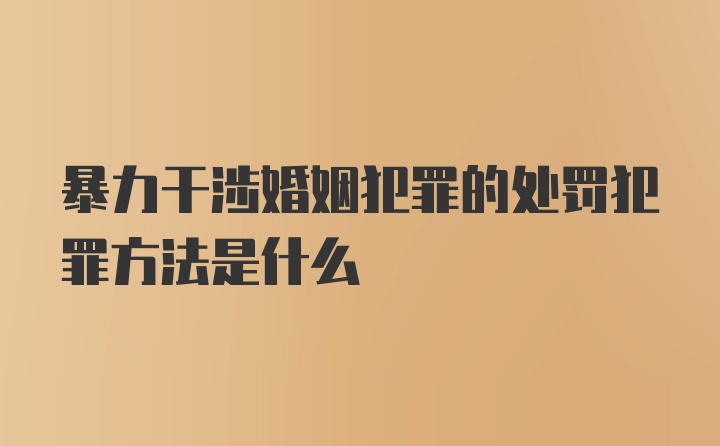 暴力干涉婚姻犯罪的处罚犯罪方法是什么